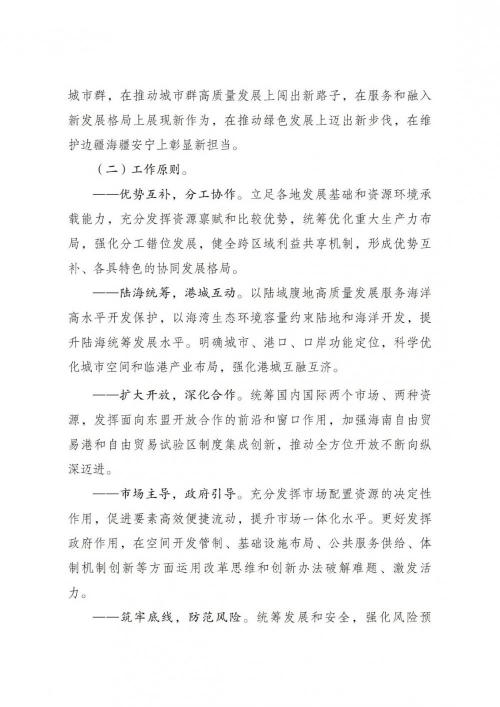 城市群，在推动城市群高质量发展上闯出新路子，在服务和融入新发展格局上展现新作为，在推动绿色发展上迈出新步伐，在维护边疆海疆安宁上彰显新担当。

（二）工作原则。

——优势互补，分工协作。立足各地发展基础和资源环境承载能力，充分发挥资源禀赋和比较优势，统筹优化重大生产力布局，强化分工错位发展，健全跨区域利益共享机制，形成优势互补、各具特色的协同发展格局。

——陆海统筹，港城互动。以陆域腹地高质量发展服务海洋高水平开发保护，以海湾生态环境容量约束陆地和海洋开发，提升陆海统筹发展水平。明确城市、港口、口岸功能定位，科学优化城市空间和临港产业布局，强化港城互融互济。

——扩大开放，深化合作。统筹国内国际两个市场、两种资源，发挥面向东盟开放合作的前沿和窗口作用，加强海南自由贸易港和自由贸易试验区制度集成创新，推动全方位开放不断向纵深迈进。

——市场主导，政府引导。充分发挥市场配置资源的决定性作用，促进要素高效便捷流动，提升市场一体化水平。更好发挥政府作用，在空间开发管制、基础设施布局、公共服务供给、体制机制创新等方面运用改革思维和创新办法破解难题、激发活力。

——筑牢底线，防范风险。统筹发展和安全，强化风险预